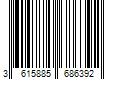 3 615885 686392